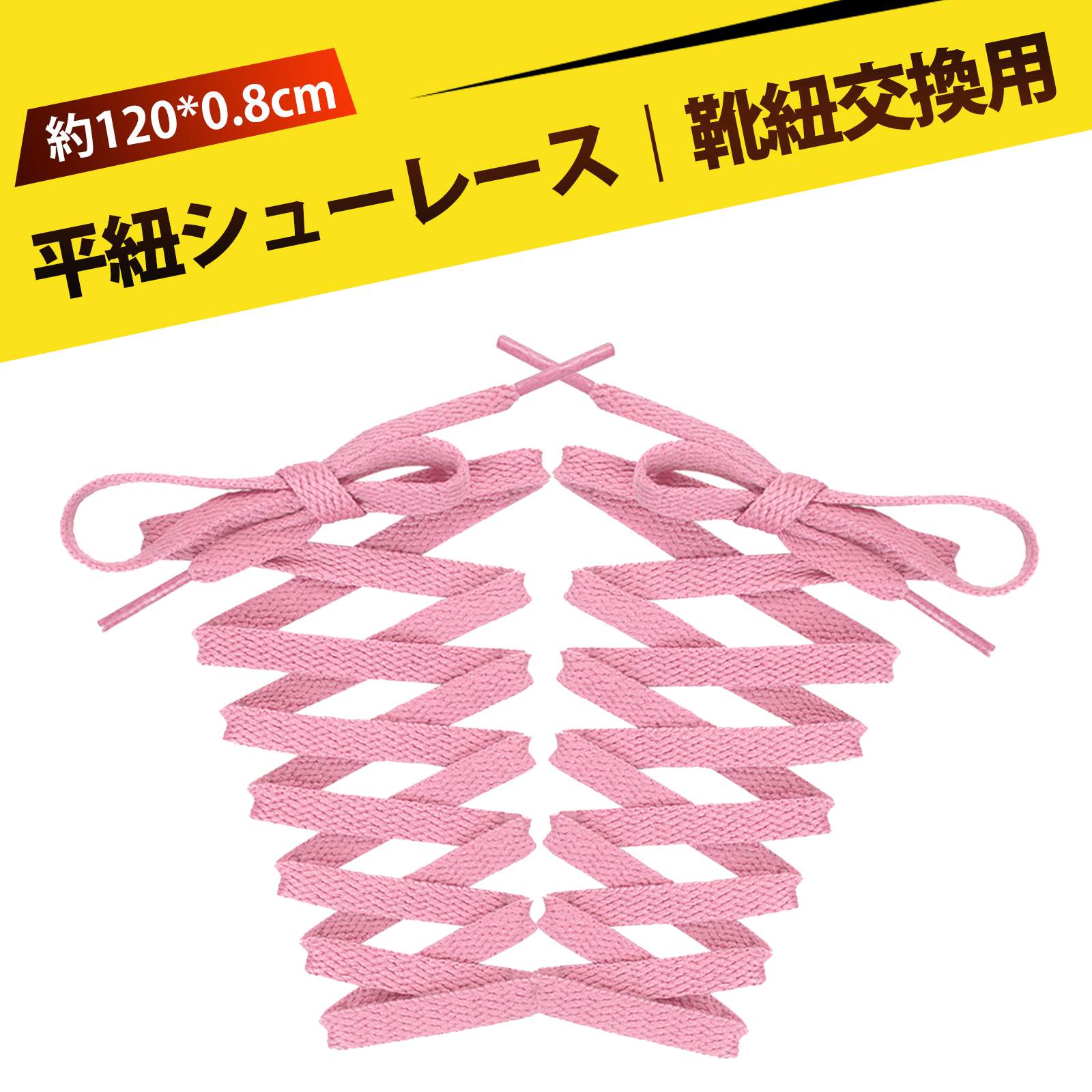 約120*0.8cm

平紐シューレース｜靴紐交換用